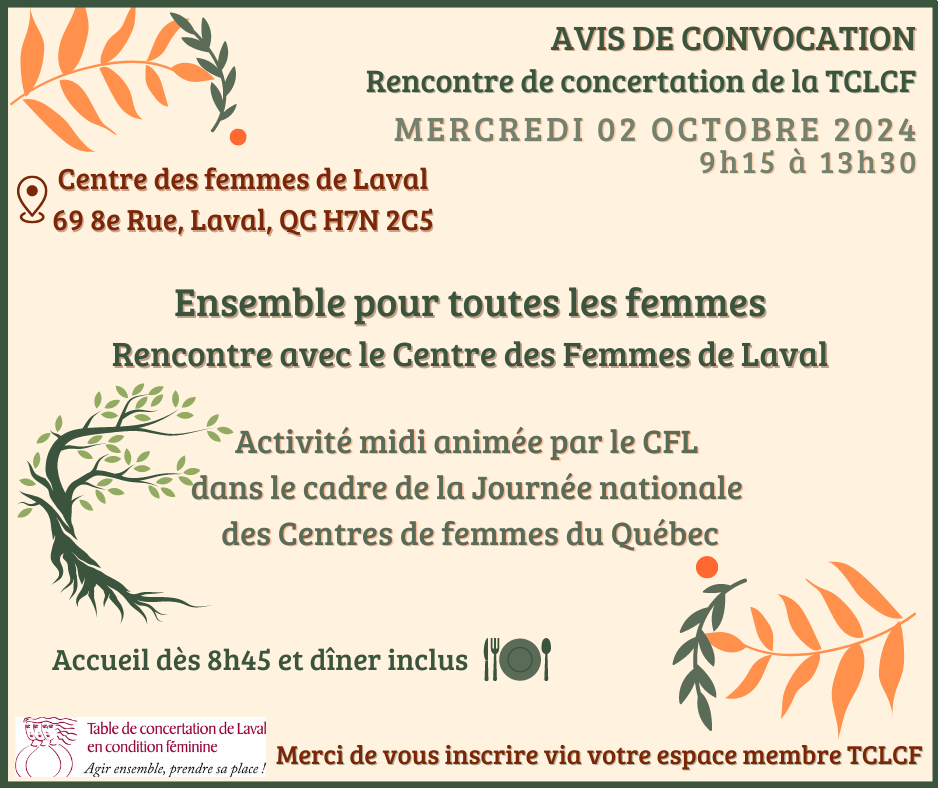 AVIS DE CONVOCATION
Rencontre de concertation de la TCLCF

MERCREDI 02 OCTOBRE 2024
9h15 à 13h30

Centre des femmes de Laval
69 8e Rue, Laval, QC H7N 2C5

Ensemble pour toutes les femmes
Rencontre avec le Centre des Femmes de Laval

Activité midi animée par le CFL dans le cadre de la Journée nationale des Centres de femmes du Québec

Accueil dès 8h45 et dîner inclus

Table de concertation de Laval en condition féminine
Agir ensemble, prendre sa place !

Merci de vous inscrire via votre espace membre TCLCF